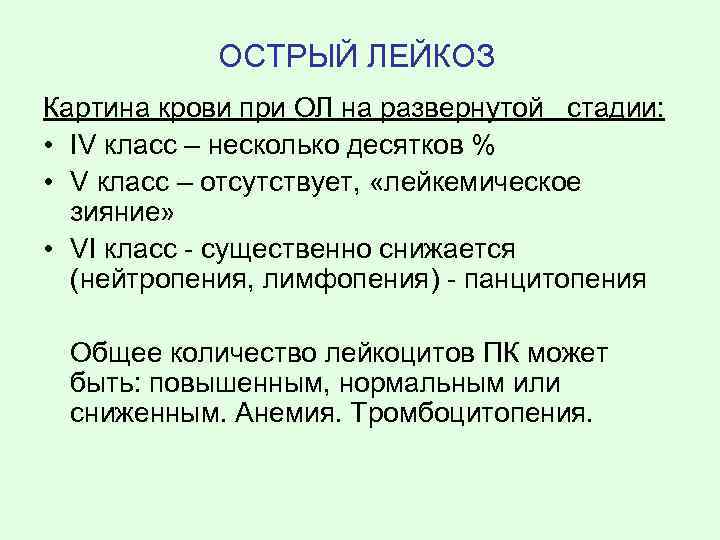 ОСТРЫЙ ЛЕЙКОЗ

Картина крови при ОЛ на развернутой стадии:

• IV класс – несколько десятков %
• V класс – отсутствует, «лейкемическое зияние»
• VI класс - существенно снижается (нейтропения, лимфопения) - панцитопения

Общее количество лейкоцитов ПК может быть: повышенным, нормальным или сниженным. Анемия. Тромбоцитопения.